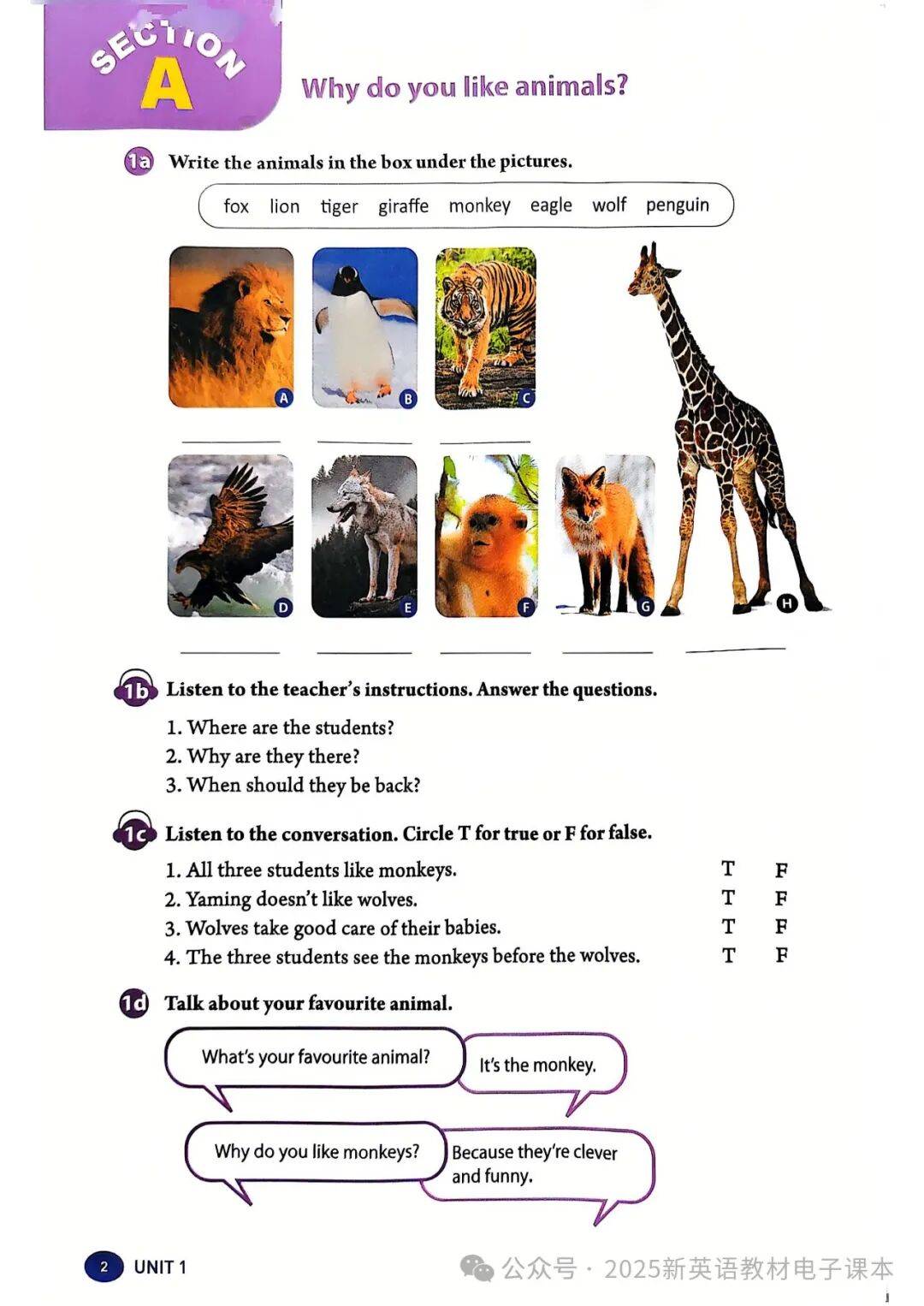 SECTION A

Why do you like animals?

1a Write the animals in the box under the pictures.

fox lion tiger giraffe monkey eagle wolf penguin

A B C D E F G H

1b Listen to the teacher's instructions. Answer the questions.

1. Where are the students?
2. Why are they there?
3. When should they be back?

1c Listen to the conversation. Circle T for true or F for false.

1. All three students like monkeys. T F
2. Yaming doesn't like wolves. T F
3. Wolves take good care of their babies. T F
4. The three students see the monkeys before the wolves. T F

1d Talk about your favourite animal.

What's your favourite animal?

It's the monkey.

Why do you like monkeys?

Because they're clever and funny.

2 UNIT 1

公众号 · 2025新英语教材电子课本